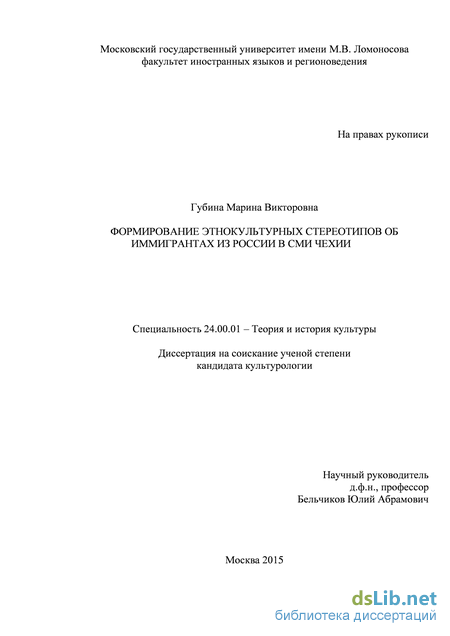 Московский государственный университет имени М.В. Ломоносова
факультет иностранных языков и регионоведения

На правах рукописи

Губина Марина Викторовна

ФОРМИРОВАНИЕ ЭТНОКУЛЬТУРНЫХ СТЕРЕОТИПОВ ОБ ИММИГРАНТАХ ИЗ РОССИИ В СМИ ЧЕХИИ

Специальность 24.00.01 – Теория и история культуры

Диссертация на соискание ученой степени
кандидата культурологии

Научный руководитель
д.ф.н., профессор
Бельчиков Юлий Абрамович

Москва 2015

dsLib.net
библиотека диссертаций